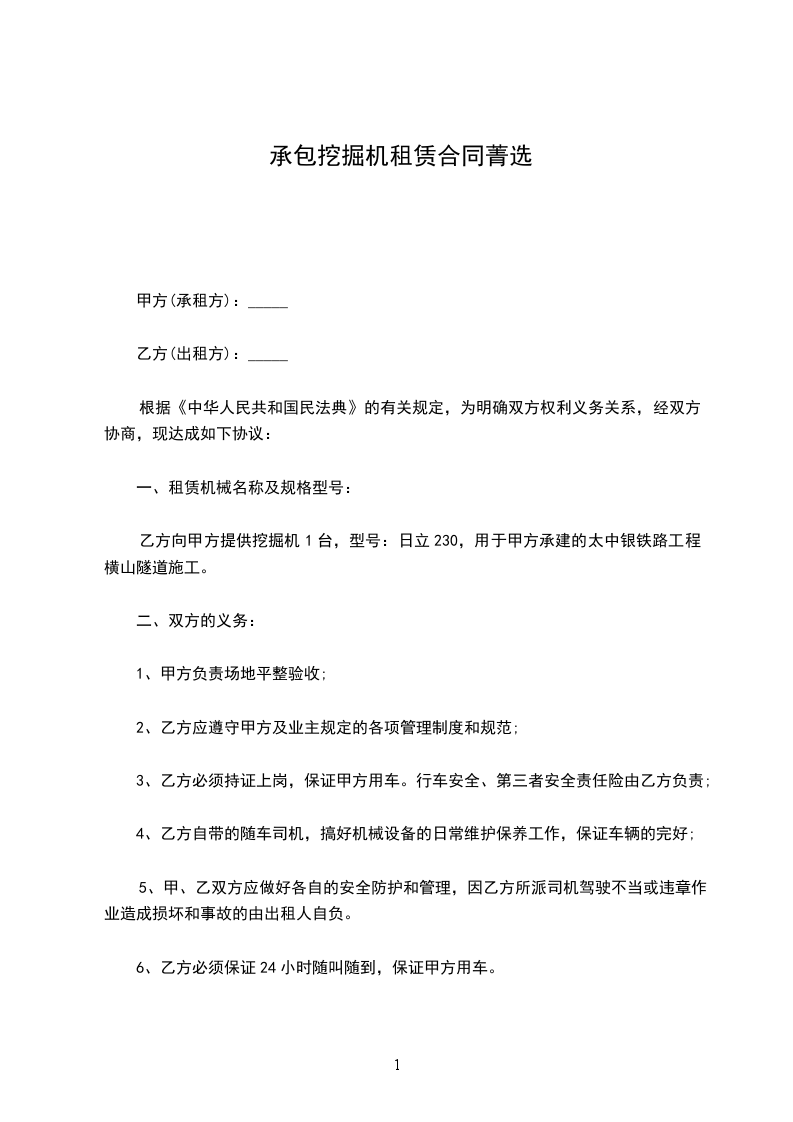 承包挖掘机租赁合同菁选

甲方(承租方)：_____

乙方(出租方)：_____

根据《中华人民共和国民法典》的有关规定，为明确双方权利义务关系，经双方协商，现达成如下协议：

一、租赁机械名称及规格型号：

乙方向甲方提供挖掘机 1 台，型号：日立 230，用于甲方承建的太中银铁路工程横山隧道施工。

二、双方的义务：

1、甲方负责场地平整验收;

2、乙方应遵守甲方及业主规定的各项管理制度和规范;

3、乙方必须持证上岗，保证甲方用车。行车安全、第三者安全责任险由乙方负责;

4、乙方自带的随车司机，搞好机械设备的日常维护保养工作，保证车辆的完好;

5、甲、乙双方应做好各自的安全防护和管理，因乙方所派司机驾驶不当或违章作业造成损坏和事故的由出租人自负。

6、乙方必须保证 24 小时随叫随到，保证甲方用车。

1